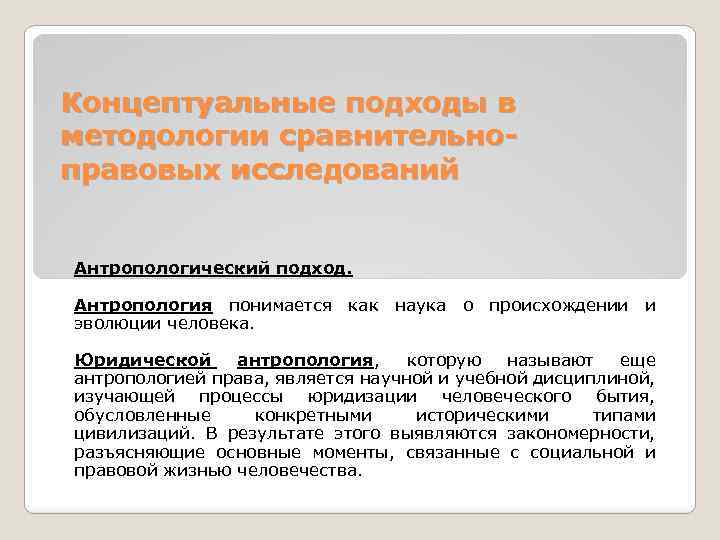 Концептуальные подходы в методологии сравнительно-правовых исследований

Антропологический подход.

Антропология понимается как наука о происхождении и эволюции человека.

Юридической антропология, которую называют еще антропологией права, является научной и учебной дисциплиной, изучающей процессы юридизации человеческого бытия, обусловленные конкретными историческими типами цивилизаций. В результате этого выявляются закономерности, разъясняющие основные моменты, связанные с социальной и правовой жизнью человечества.